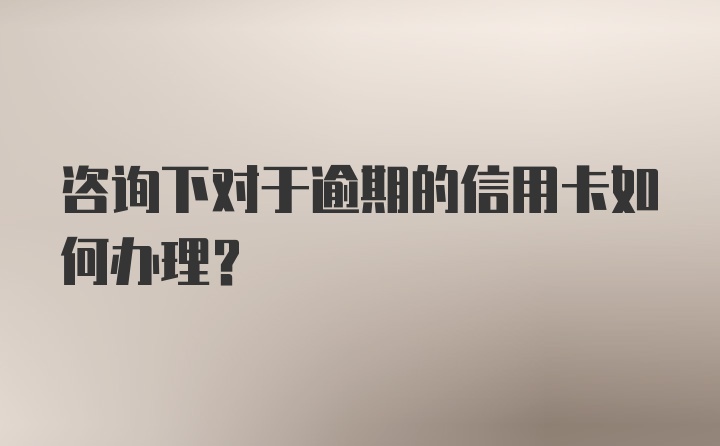 咨询下对于逾期的信用卡如何办理?